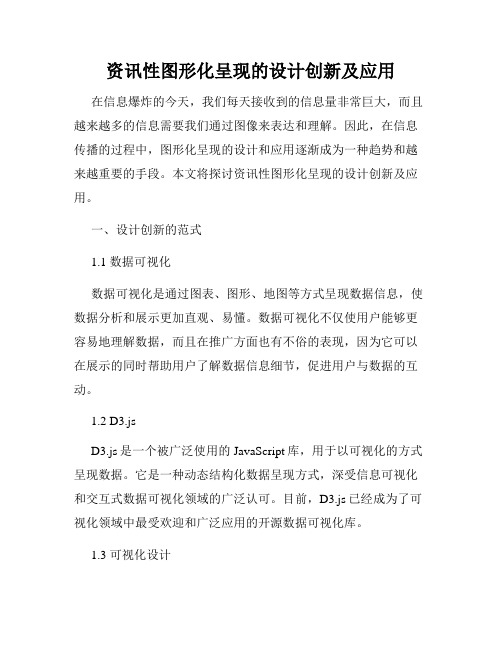 资讯性图形化呈现的设计创新及应用

在信息爆炸的今天，我们每天接收到的信息量非常巨大，而且越来越多的信息需要我们通过图像来表达和理解。因此，在信息传播的过程中，图形化呈现的设计和应用逐渐成为一种趋势和越来越重要的手段。本文将探讨资讯性图形化呈现的设计创新及应用。

一、设计创新的范式

1.1 数据可视化

数据可视化是通过图表、图形、地图等方式呈现数据信息，使数据分析和展示更加直观、易懂。数据可视化不仅使用户能够更容易地理解数据，而且在推广方面也有不俗的表现，因为它可以在展示的同时帮助用户了解数据信息细节，促进用户与数据的互动。

1.2 D3.js

D3.js 是一个被广泛使用的 JavaScript 库，用于以可视化的方式呈现数据。它是一种动态结构化数据呈现方式，深受信息可视化和交互式数据可视化领域的广泛认可。目前，D3.js 已经成为了可视化领域中最受欢迎和广泛应用的开源数据可视化库。

1.3 可视化设计